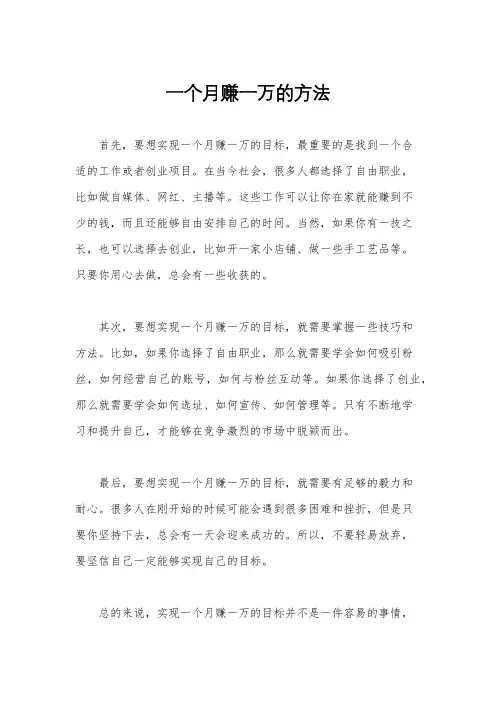 一个月赚一万的方法

首先，要想实现一个月赚一万的目标，最重要的是找到一个合适的工作或者创业项目。在当今社会，很多人都选择了自由职业，比如做自媒体、网红、主播等。这些工作可以让你在家就能赚到不少的钱，而且还能够自由安排自己的时间。当然，如果你有一技之长，也可以选择去创业，比如开一家小店铺、做一些手工艺品等。只要你用心去做，总会有一些收获的。

其次，要想实现一个月赚一万的目标，就需要掌握一些技巧和方法。比如，如果你选择了自由职业，那么就需要学会如何吸引粉丝，如何经营自己的账号，如何与粉丝互动等。如果你选择了创业，那么就需要学会如何选址、如何宣传、如何管理等。只有不断地学习和提升自己，才能够在竞争激烈的市场中脱颖而出。

最后，要想实现一个月赚一万的目标，就需要有足够的毅力和耐心。很多人在刚开始的时候可能会遇到很多困难和挫折，但是只要你坚持下去，总会有一天会迎来成功的。所以，不要轻易放弃，要坚信自己一定能够实现自己的目标。

总的来说，实现一个月赚一万的目标并不是一件容易的事情，